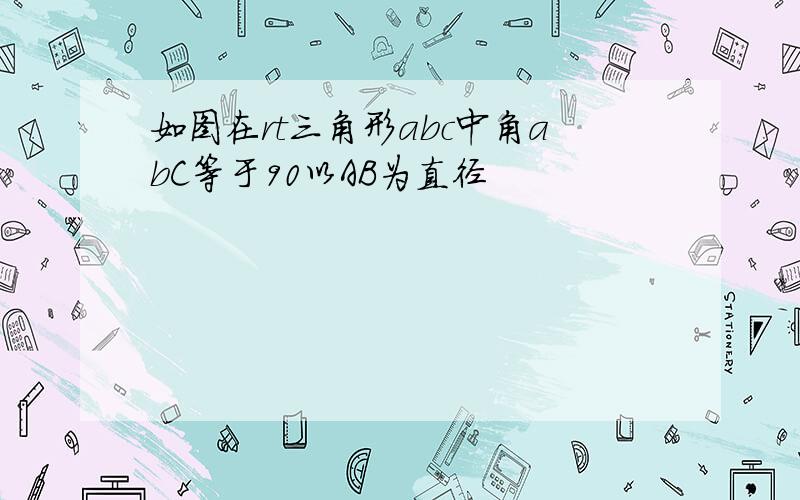 如图在rt三角形abc中角abC等于90以AB为直径

STATIONERY